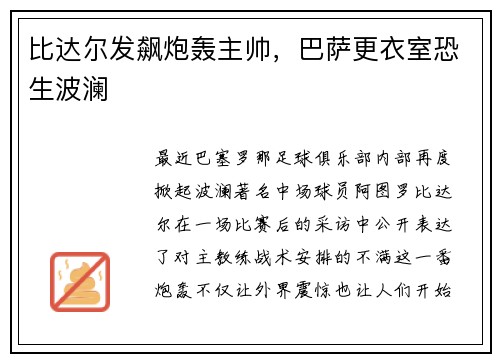 比达尔发飙炮轰主帅，巴萨更衣室恐生波澜

最近巴塞罗那足球俱乐部内部再度掀起波澜著名中场球员阿图罗比达尔在一场比赛后的采访中公开表达了对主教练战术安排的不满这一番炮轰不仅让外界震惊也让人们开始